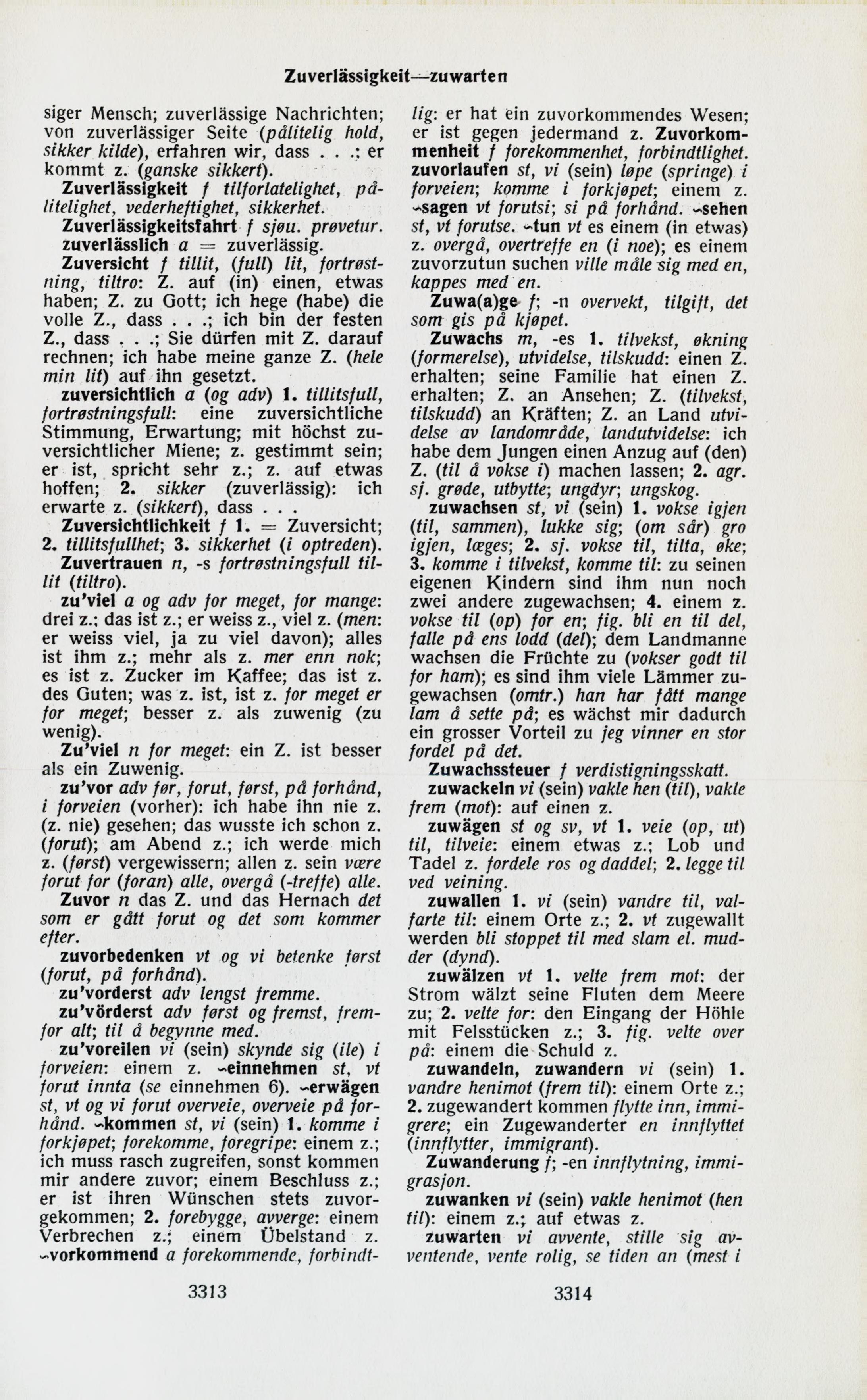 Zuverlässigkeit—zuwarten

siger Mensch; zuverlässige Nachrichten; von zuverlässiger Seite (pålitelig hold, sikker kilde), erfahren wir, dass . . .; er kommt z. (ganske sikkert).

Zuverlässigkeit f tilforlatelighet, pålitelighet, vederheftighet, sikkerhet.

Zuverlässigkeitsfahrt f sjøu. prøvetur.

zuverlässlich a = zuverlässig.

Zuversicht f tillit, (full) lit, fortrøstning, tiltro: Z. auf (in) einen, etwas haben; Z. zu Gott; ich hege (habe) die volle Z., dass . . .; ich bin der festen Z., dass . . .; Sie dürfen mit Z. darauf rechnen; ich habe meine ganze Z. (hele min lit) auf ihn gesetzt.

zuversichtlich a (og adv) 1. tillitsfull, fortrøstningsfull: eine zuversichtliche Stimmung, Erwartung; mit höchst zuversichtlicher Miene; z. gestimmt sein; er ist, spricht sehr z.; z. auf etwas hoffen; 2. sikker (zuverlässig): ich erwarte z. (sikkert), dass . . .

Zuversichtlichkeit f 1. = Zuversicht; 2. tillitsfullhet; 3. sikkerhet (i optreden).

Zuvertrauen n, -s fortrøstningsfull tillit (tiltro).

zu'viel a og adv for meget, for mange: drei z.; das ist z.; er weiss z., viel z. (men: er weiss viel, ja zu viel davon); alles ist ihm z.; mehr als z. mer enn nok; es ist z. Zucker im Kaffee; das ist z. des Guten; was z. ist, ist z. for meget er for meget; besser z. als zuwenig (zu wenig).

Zu'viel n for meget: ein Z. ist besser als ein Zuwenig.

zu'vor adv før, forut, først, på forhånd, i forveien (vorher): ich habe ihn nie z. (z. nie) gesehen; das wusste ich schon z. (forut); am Abend z.; ich werde mich z. (først) vergewissern; allen z. sein være forut for (foran) alle, overgå (-treffe) alle.

Zuvor n das Z. und das Hernach det som er gått forut og det som kommer efter.

zuvorbedenken vt og vi betenke først (forut, på forhånd).

zu'vorderst adv lengst fremme.

zu'vörderst adv først og fremst, fremfor alt; til å begynne med.

zu'voreilen vi (sein) skynde sig (ile) i forveien: einem z. ~einnehmen st, vt forut innta (se einnehmen 6). ~erwägen st, vt og vi forut overveie, overveie på forhånd. ~kommen st, vi (sein) 1. komme i forkjøpet; forekomme, foregripe: einem z.; ich muss rasch zugreifen, sonst kommen mir andere zuvor; einem Beschluss z.; er ist ihren Wünschen stets zuvorgekommen; 2. forebygge, avverge: einem Verbrechen z.; einem Übelstand z. ~vorkommend a forekommende, forbindtlig: er hat ein zuvorkommendes Wesen; er ist gegen jedermand z. Zuvorkommenheit f forekommenhet, forbindtlighet.

zuvorlaufen st, vi (sein) løpe (springe) i forveien; komme i forkjøpet; einem z. ~sagen vt forutsi; si på forhånd. ~sehen st, vt forutse. ~tun vt es einem (in etwas) z. overgå, overtreffe en (i noe); es einem zuvorzutun suchen ville måle sig med en, kappes med en.

Zuwa(a)ge f; -n overvekt, tilgift, det som gis på kjøpet.

Zuwachs m, -es 1. tilvekst, økning (formerelse), utvidelse, tilskudd: einen Z. erhalten; seine Familie hat einen Z. erhalten; Z. an Ansehen; Z. (tilvekst, tilskudd) an Kräften; Z. an Land utvidelse av landområde, landutvidelse: ich habe dem Jungen einen Anzug auf (den) Z. (til å vokse i) machen lassen; 2. agr. sj. grøde, utbytte; ungdyr; ungskog.

zuwachsen st, vi (sein) 1. vokse igjen (til, sammen), lukke sig; (om sår) gro igjen, læges; 2. sj. vokse til, tilta, øke; 3. komme i tilvekst, komme til: zu seinen eigenen Kindern sind ihm nun noch zwei andere zugewachsen; 4. einem z. vokse til (op) for en; fig. bli en til del, falle på ens lodd (del); dem Landmanne wachsen die Früchte zu (vokser godt til for ham); es sind ihm viele Lämmer zugewachsen (omtr.) han har fått mange lam å sette på; es wächst mir dadurch ein grosser Vorteil zu jeg vinner en stor fordel på det.

Zuwachssteuer f verdistigningsskatt.

zuwackeln vi (sein) vakle hen (til), vakle frem (mot): auf einen z.

zuwägen st og sv, vt 1. veie (op, ut) til, tilveie: einem etwas z.; Lob und Tadel z. fordele ros og daddel; 2. legge til ved veining.

zuwallen 1. vi (sein) vandre til, valfarte til: einem Orte z.; 2. vt zugewallt werden bli stoppet til med slam el. mudder (dynd).

zuwälzen vt 1. velte frem mot: der Strom wälzt seine Fluten dem Meere zu; 2. velte for: den Eingang der Höhle mit Felsstücken z.; 3. fig. velte over på: einem die Schuld z.

zuwandeln, zuwandern vi (sein) 1. vandre henimot (frem til): einem Orte z.; 2. zugewandert kommen flytte inn, immigrere; ein Zugewanderter en innflyttet (innflytter, immigrant).

Zuwanderung f; -en innflytning, immigrasjon.

zuwanken vi (sein) vakle henimot (hen til): einem z.; auf etwas z.

zuwarten vi avvente, stille sig avventende, vente rolig, se tiden an (mest i

3313

3314